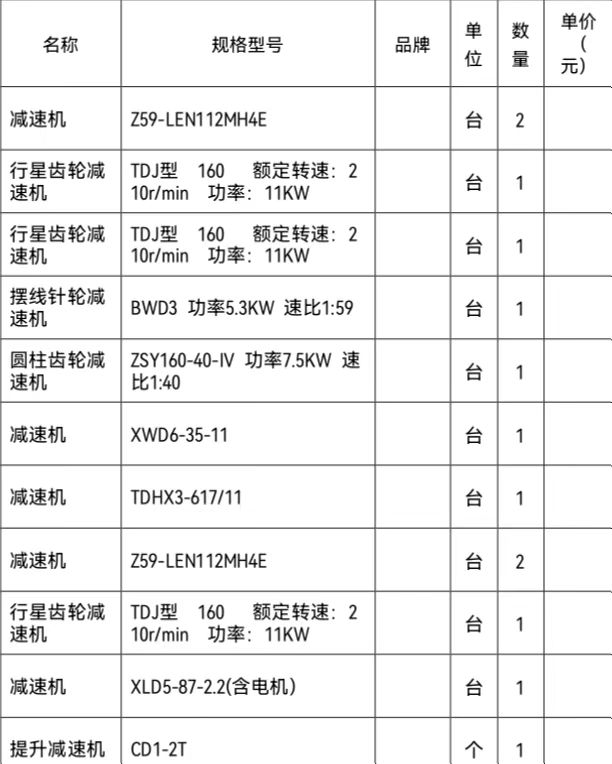 | 名称 | 规格型号 | 品牌 | 单位 | 数量 | 单价（元） |
|---|---|---|---|---|---|
| 减速机 | Z59-LEN112MH4E | | 台 | 2 | |
| 行星齿轮减速机 | TDJ型 160 额定转速：210r/min 功率：11KW | | 台 | 1 | |
| 行星齿轮减速机 | TDJ型 160 额定转速：210r/min 功率：11KW | | 台 | 1 | |
| 摆线针轮减速机 | BWD3 功率5.3KW 速比1:59 | | 台 | 1 | |
| 圆柱齿轮减速机 | ZSY160-40-IV 功率7.5KW 速比1:40 | | 台 | 1 | |
| 减速机 | XWD6-35-11 | | 台 | 1 | |
| 减速机 | TDHX3-617/11 | | 台 | 1 | |
| 减速机 | Z59-LEN112MH4E | | 台 | 2 | |
| 行星齿轮减速机 | TDJ型 160 额定转速：210r/min 功率：11KW | | 台 | 1 | |
| 减速机 | XLD5-87-2.2(含电机) | | 台 | 1 | |
| 提升减速机 | CD1-2T | | 个 | 1 | |